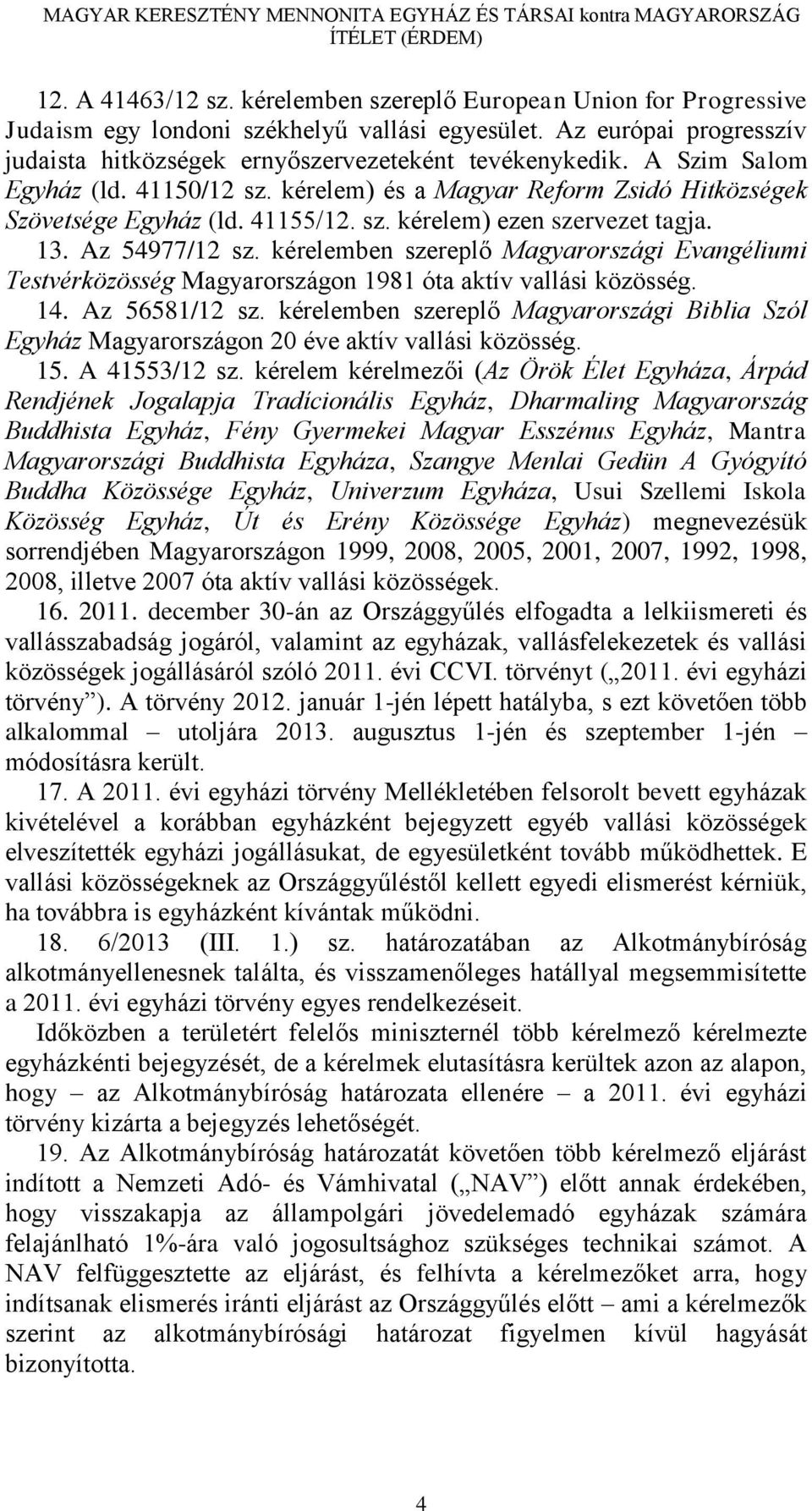 MAGYAR KERESZTÉNY MENNONITA EGYHÁZ ÉS TÁRSAI kontra MAGYARORSZÁG ÍTÉLET (ÉRDEM)

12. A 41463/12 sz. kérelemben szereplő European Union for Progressive Judaism egy londoni székhelyű vallási egyesület. Az európai progresszív judaista hitközségek ernyőszervezeteként tevékenykedik. A Szim Salom Egyház (ld. 41150/12 sz. kérelem) és a Magyar Reform Zsidó Hitközségek Szövetsége Egyház (ld. 41155/12. sz. kérelem) ezen szervezet tagja.

13. Az 54977/12 sz. kérelemben szereplő Magyarországi Evangéliumi Testvérközösség Magyarországon 1981 óta aktív vallási közösség.

14. Az 56581/12 sz. kérelemben szereplő Magyarországi Biblia Szól Egyház Magyarországon 20 éve aktív vallási közösség.

15. A 41553/12 sz. kérelem kérelmezői (Az Örök Élet Egyháza, Árpád Rendjének Jogalapja Tradicionális Egyház, Dharmaling Magyarország Buddhista Egyház, Fény Gyermekei Magyar Esszénus Egyház, Mantra Magyarországi Buddhista Egyháza, Szangye Menlai Gedün A Gyógyító Buddha Közössége Egyház, Univerzum Egyháza, Usui Szellemi Iskola Közösség Egyház, Út és Erény Közössége Egyház) megnevezésük sorrendjében Magyarországon 1999, 2008, 2005, 2001, 2007, 1992, 1998, 2008, illetve 2007 óta aktív vallási közösségek.

16. 2011. december 30-án az Országgyűlés elfogadta a lelkiismereti és vallásszabadság jogáról, valamint az egyházak, vallásfelekezetek és vallási közösségek jogállásáról szóló 2011. évi CCVI. törvényt („2011. évi egyházi törvény”). A törvény 2012. január 1-jén lépett hatályba, s ezt követően több alkalommal – utoljára 2013. augusztus 1-jén és szeptember 1-jén – módosításra került.

17. A 2011. évi egyházi törvény Mellékletében felsorolt bevett egyházak kivételével a korábban egyházként bejegyzett egyéb vallási közösségek elveszítették egyházi jogállásukat, de egyesületként tovább működhettek. E vallási közösségeknek az Országgyűléstől kellett egyedi elismerést kérniük, ha továbbra is egyházként kívántak működni.

18. 6/2013 (III. 1.) sz. határozatában az Alkotmánybíróság alkotmányellenesnek találta, és visszamenőleges hatállyal megsemmisítette a 2011. évi egyházi törvény egyes rendelkezéseit.

Időközben a területért felelős miniszternél több kérelmező kérelmezte egyházkénti bejegyzését, de a kérelmek elutasításra kerültek azon az alapon, hogy – az Alkotmánybíróság határozata ellenére – a 2011. évi egyházi törvény kizárta a bejegyzés lehetőségét.

19. Az Alkotmánybíróság határozatát követően több kérelmező eljárást indított a Nemzeti Adó- és Vámhivatal („NAV”) előtt annak érdekében, hogy visszakapja az állampolgári jövedelemadó egyházak számára felajánlható 1%-ára való jogosultsághoz szükséges technikai számot. A NAV felfüggesztette az eljárást, és felhívta a kérelmezőket arra, hogy indítsanak elismerés iránti eljárást az Országgyűlés előtt – ami a kérelmezők szerint az alkotmánybírósági határozat figyelmen kívül hagyását bizonyította.

4